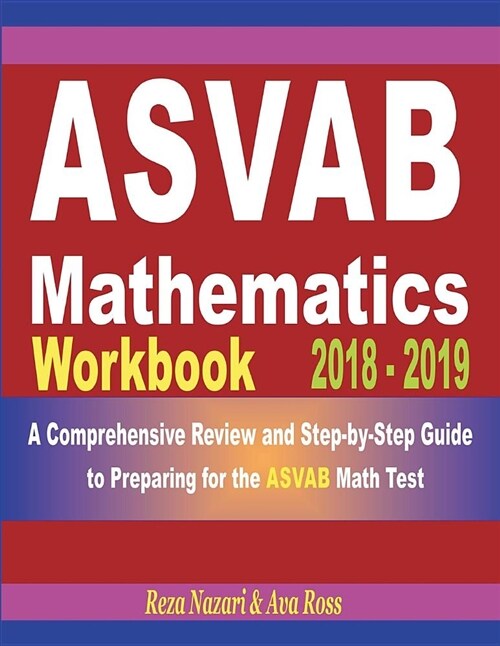 ASVAB

Mathematics

Workbook 2018 - 2019

A Comprehensive Review and Step-by-Step Guide to Preparing for the ASVAB Math Test

Reza Nazari & Ava Ross